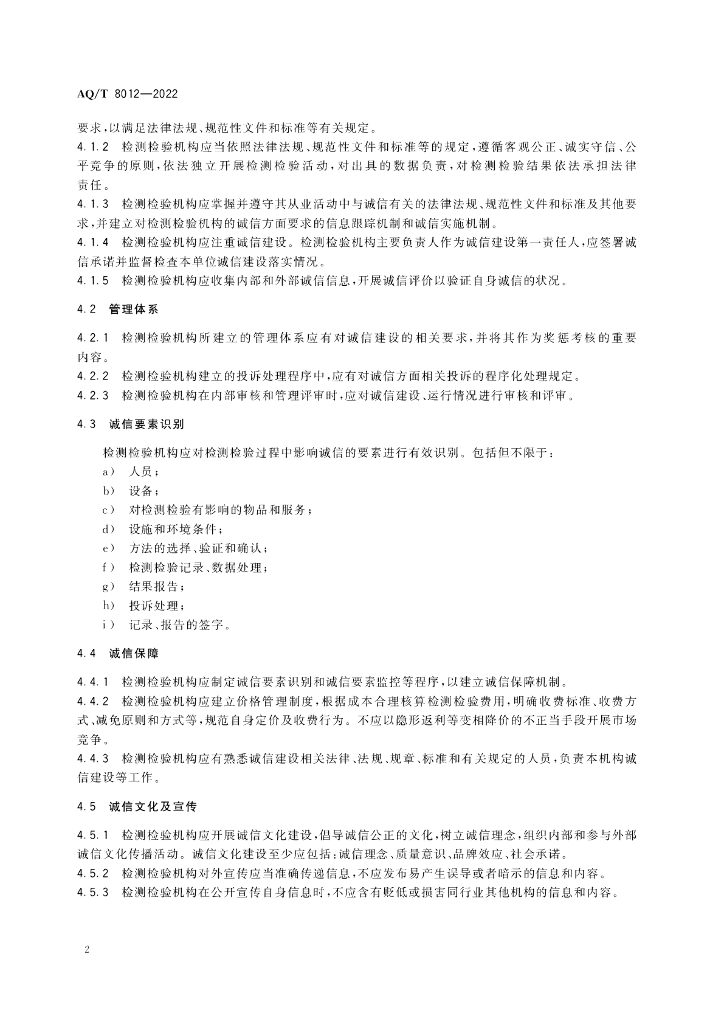 AQ/T 8012—2022

要求，以满足法律法规、规范性文件和标准等有关规定。

4.1.2 检测检验机构应当依照法律法规、规范性文件和标准等的规定，遵循客观公正、诚实守信、公平竞争的原则，依法独立开展检测检验活动，对出具的数据负责，对检测检验结果依法承担法律责任。

4.1.3 检测检验机构应掌握并遵守其从业活动中与诚信有关的法律法规、规范性文件和标准及其他要求，并建立对检测检验机构的诚信方面要求的信息跟踪机制和诚信实施机制。

4.1.4 检测检验机构应注重诚信建设。检测检验机构主要负责人作为诚信建设第一责任人，应签署诚信承诺并监督检查本单位诚信建设落实情况。

4.1.5 检测检验机构应收集内部和外部诚信信息，开展诚信评价以验证自身诚信的状况。

4.2 管理体系

4.2.1 检测检验机构所建立的管理体系应有对诚信建设的相关要求，并将其作为奖惩考核的重要内容。

4.2.2 检测检验机构建立的投诉处理程序中，应有对诚信方面相关投诉的程序化处理规定。

4.2.3 检测检验机构在内部审核和管理评审时，应对诚信建设、运行情况进行审核和评审。

4.3 诚信要素识别

检测检验机构应对检测检验过程中影响诚信的要素进行有效识别。包括但不限于：

a) 人员；
b) 设备；
c) 对检测检验有影响的物品和服务；
d) 设施和环境条件；
e) 方法的选择、验证和确认；
f) 检测检验记录、数据处理；
g) 结果报告；
h) 投诉处理；
i) 记录、报告的签字。

4.4 诚信保障

4.4.1 检测检验机构应制定诚信要素识别和诚信要素监控等程序，以建立诚信保障机制。

4.4.2 检测检验机构应建立价格管理制度，根据成本合理核算检测检验费用，明确收费标准、收费方式、减免原则和方式等，规范自身定价及收费行为。不应以隐形返利等变相降价的不正当手段开展市场竞争。

4.4.3 检测检验机构应有熟悉诚信建设相关法律、法规、规章、标准和有关规定的人员，负责本机构诚信建设等工作。

4.5 诚信文化及宣传

4.5.1 检测检验机构应开展诚信文化建设，倡导诚信公正的文化，树立诚信理念，组织内部和参与外部诚信文化传播活动。诚信文化建设至少应包括：诚信理念、质量意识、品牌效应、社会承诺。

4.5.2 检测检验机构对外宣传应当准确传递信息，不应发布易产生误导或者暗示的信息和内容。

4.5.3 检测检验机构在公开宣传自身信息时，不应含有贬低或损害同行业其他机构的信息和内容。

2